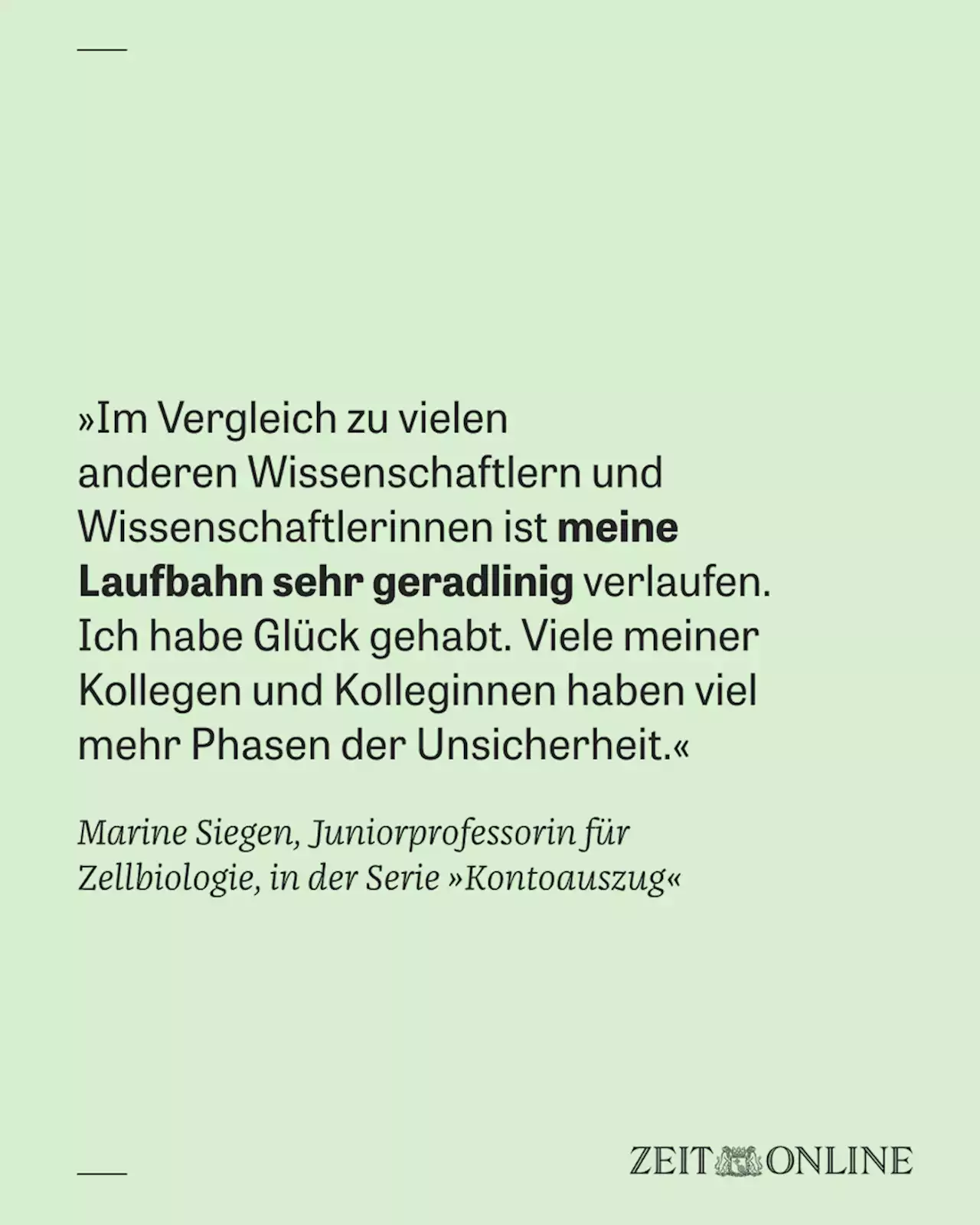 »Im Vergleich zu vielen anderen Wissenschaftlern und Wissenschaftlerinnen ist meine Laufbahn sehr geradlinig verlaufen. Ich habe Glück gehabt. Viele meiner Kollegen und Kolleginnen haben viel mehr Phasen der Unsicherheit.«

Marine Siegen, Juniorprofessorin für Zellbiologie, in der Serie »Kontoauszug«

ZEIT ONLINE